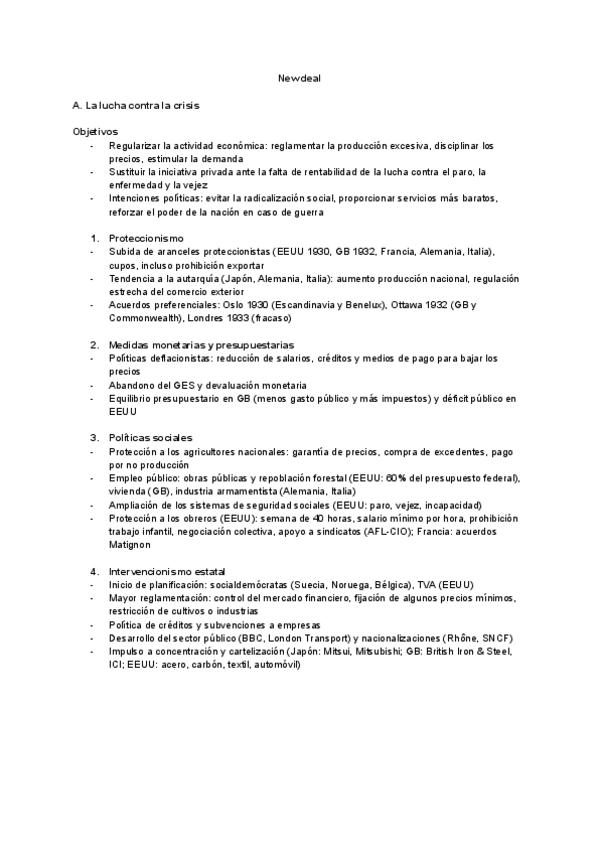 Newdeal

A. La lucha contra la crisis

Objetivos
- Regularizar la actividad económica: reglamentar la producción excesiva, disciplinar los precios, estimular la demanda
- Sustituir la iniciativa privada ante la falta de rentabilidad de la lucha contra el paro, la enfermedad y la vejez
- Intenciones políticas: evitar la radicalización social, proporcionar servicios más baratos, reforzar el poder de la nación en caso de guerra

1. Proteccionismo
- Subida de aranceles proteccionistas (EEUU 1930, GB 1932, Francia, Alemania, Italia), cupos, incluso prohibición exportar
- Tendencia a la autarquía (Japón, Alemania, Italia): aumento producción nacional, regulación estrecha del comercio exterior
- Acuerdos preferenciales: Oslo 1930 (Escandinavia y Benelux), Ottawa 1932 (GB y Commonwealth), Londres 1933 (fracaso)

2. Medidas monetarias y presupuestarias
- Políticas deflacionistas: reducción de salarios, créditos y medios de pago para bajar los precios
- Abandono del GES y devaluación monetaria
- Equilibrio presupuestario en GB (menos gasto público y más impuestos) y déficit público en EEUU

3. Políticas sociales
- Protección a los agricultores nacionales: garantía de precios, compra de excedentes, pago por no producción
- Empleo público: obras públicas y repoblación forestal (EEUU: 60% del presupuesto federal), vivienda (GB), industria armamentista (Alemania, Italia)
- Ampliación de los sistemas de seguridad sociales (EEUU: paro, vejez, incapacidad)
- Protección a los obreros (EEUU): semana de 40 horas, salario mínimo por hora, prohibición trabajo infantil, negociación colectiva, apoyo a sindicatos (AFL-CIO); Francia: acuerdos Matignon

4. Intervencionismo estatal
- Inicio de planificación: socialdemócratas (Suecia, Noruega, Bélgica), TVA (EEUU)
- Mayor reglamentación: control del mercado financiero, fijación de algunos precios mínimos, restricción de cultivos o industrias
- Política de créditos y subvenciones a empresas
- Desarrollo del sector público (BBC, London Transport) y nacionalizaciones (Rhône, SNCF)
- Impulso a concentración y cartelización (Japón: Mitsui, Mitsubishi; GB: British Iron & Steel, ICI; EEUU: acero, carbón, textil, automóvil)